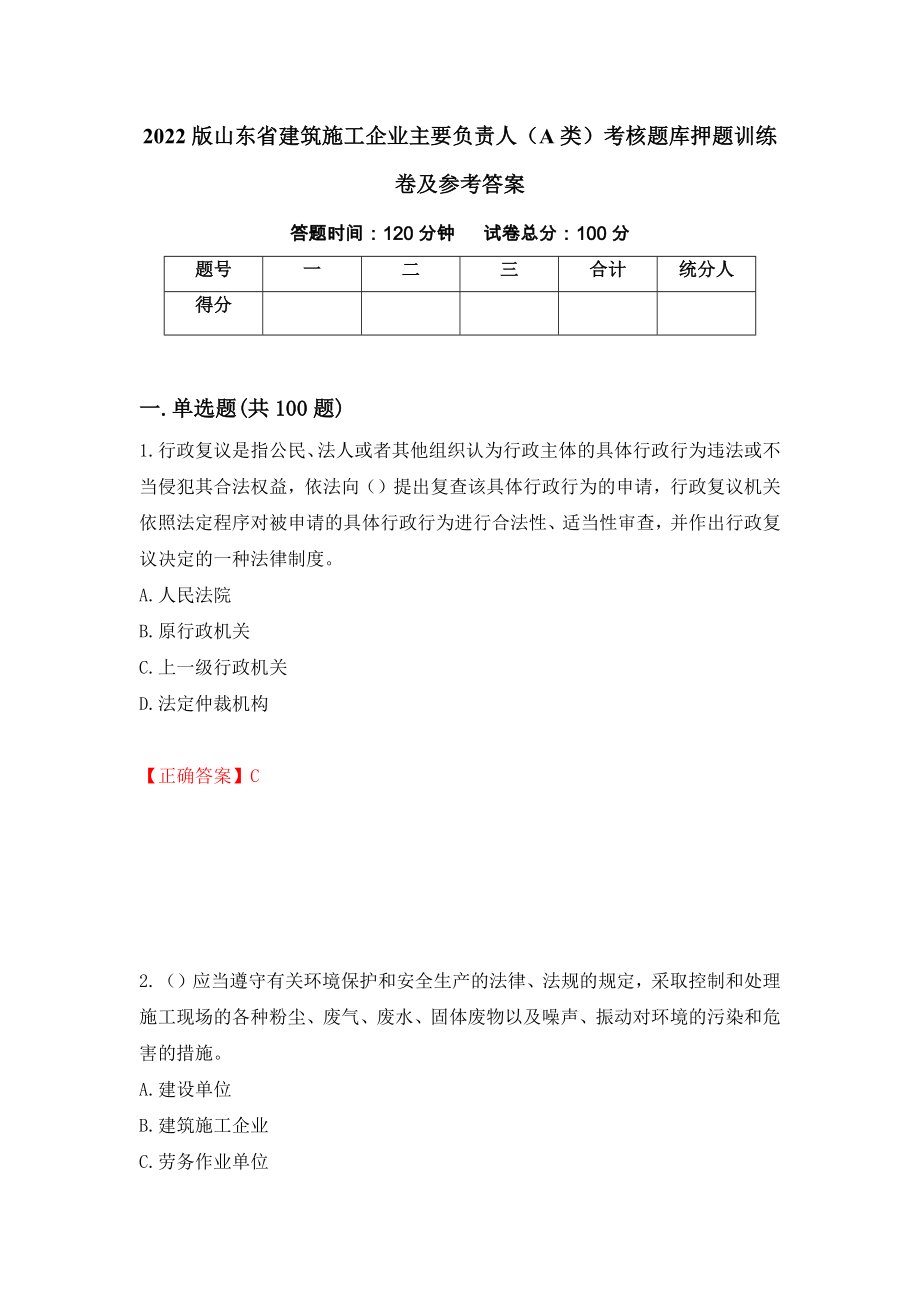 2022 版山东省建筑施工企业主要负责人（A 类）考核题库押题训练卷及参考答案

答题时间：120 分钟　　试卷总分：100 分

| 题号 | 一 | 二 | 三 | 合计 | 统分人 |
|---|---|---|---|---|---|
| 得分 | | | | | |

一.单选题(共 100 题)

1.行政复议是指公民、法人或者其他组织认为行政主体的具体行政行为违法或不当侵犯其合法权益，依法向（）提出复查该具体行政行为的申请，行政复议机关依照法定程序对被申请的具体行政行为进行合法性、适当性审查，并作出行政复议决定的一种法律制度。

A.人民法院

B.原行政机关

C.上一级行政机关

D.法定仲裁机构

【正确答案】C

2.（）应当遵守有关环境保护和安全生产的法律、法规的规定，采取控制和处理施工现场的各种粉尘、废气、废水、固体废物以及噪声、振动对环境的污染和危害的措施。

A.建设单位

B.建筑施工企业

C.劳务作业单位